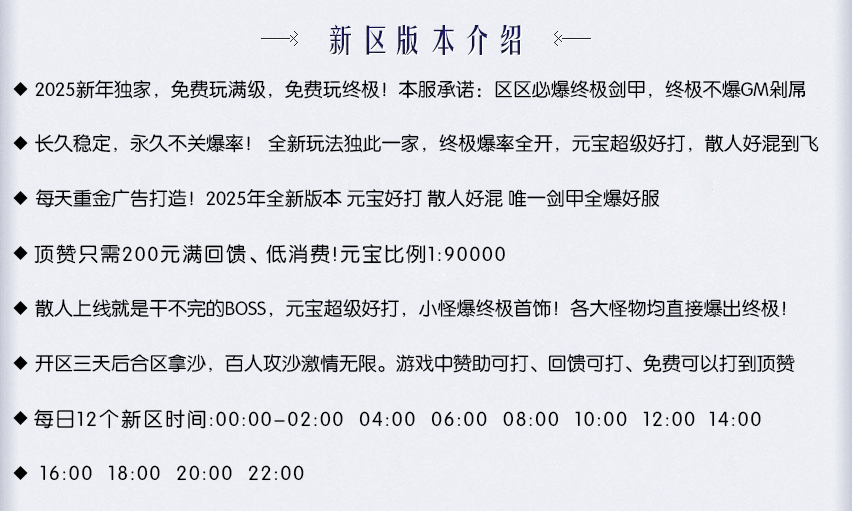 新区版本介绍

◆ 2025新年独家，免费玩满级，免费玩终极！本服承诺：区区必爆终极剑甲，终极不爆GM剁屌

◆ 长久稳定，永久不关爆率！ 全新玩法独此一家，终极爆率全开，元宝超级好打，散人好混到飞

◆ 每天重金广告打造！2025年全新版本 元宝好打 散人好混 唯一剑甲全爆好服

◆ 顶赞只需200元满回馈、低消费!元宝比例1:90000

◆ 散人上线就是干不完的BOSS，元宝超级好打，小怪爆终极首饰！各大怪物均直接爆出终极！

◆ 开区三天后合区拿沙，百人攻沙激情无限。游戏中赞助可打、回馈可打、免费可以打到顶赞

◆ 每日12个新区时间:00:00-02:00 04:00 06:00 08:00 10:00 12:00 14:00

◆ 16:00 18:00 20:00 22:00